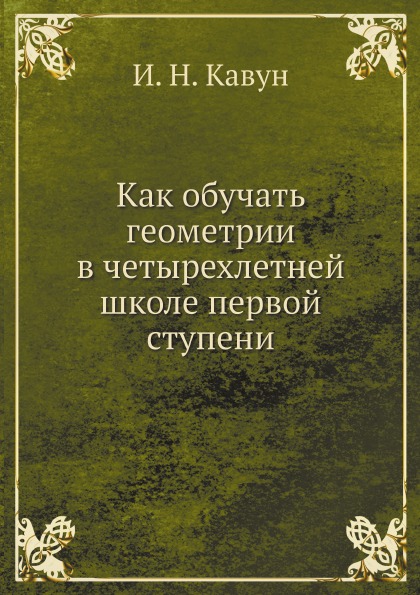 И. Н. Кавун

Как обучать геометрии в четырехлетней школе первой ступени